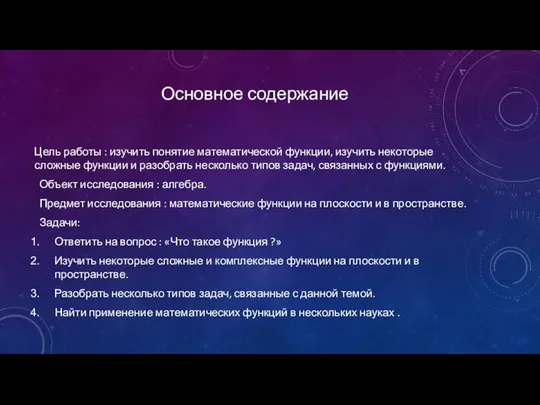 Основное содержание

Цель работы : изучить понятие математической функции, изучить некоторые сложные функции и разобрать несколько типов задач, связанных с функциями.

Объект исследования : алгебра.

Предмет исследования : математические функции на плоскости и в пространстве.

Задачи:

1. Ответить на вопрос : «Что такое функция ?»
2. Изучить некоторые сложные и комплексные функции на плоскости и в пространстве.
3. Разобрать несколько типов задач, связанные с данной темой.
4. Найти применение математических функций в нескольких науках .